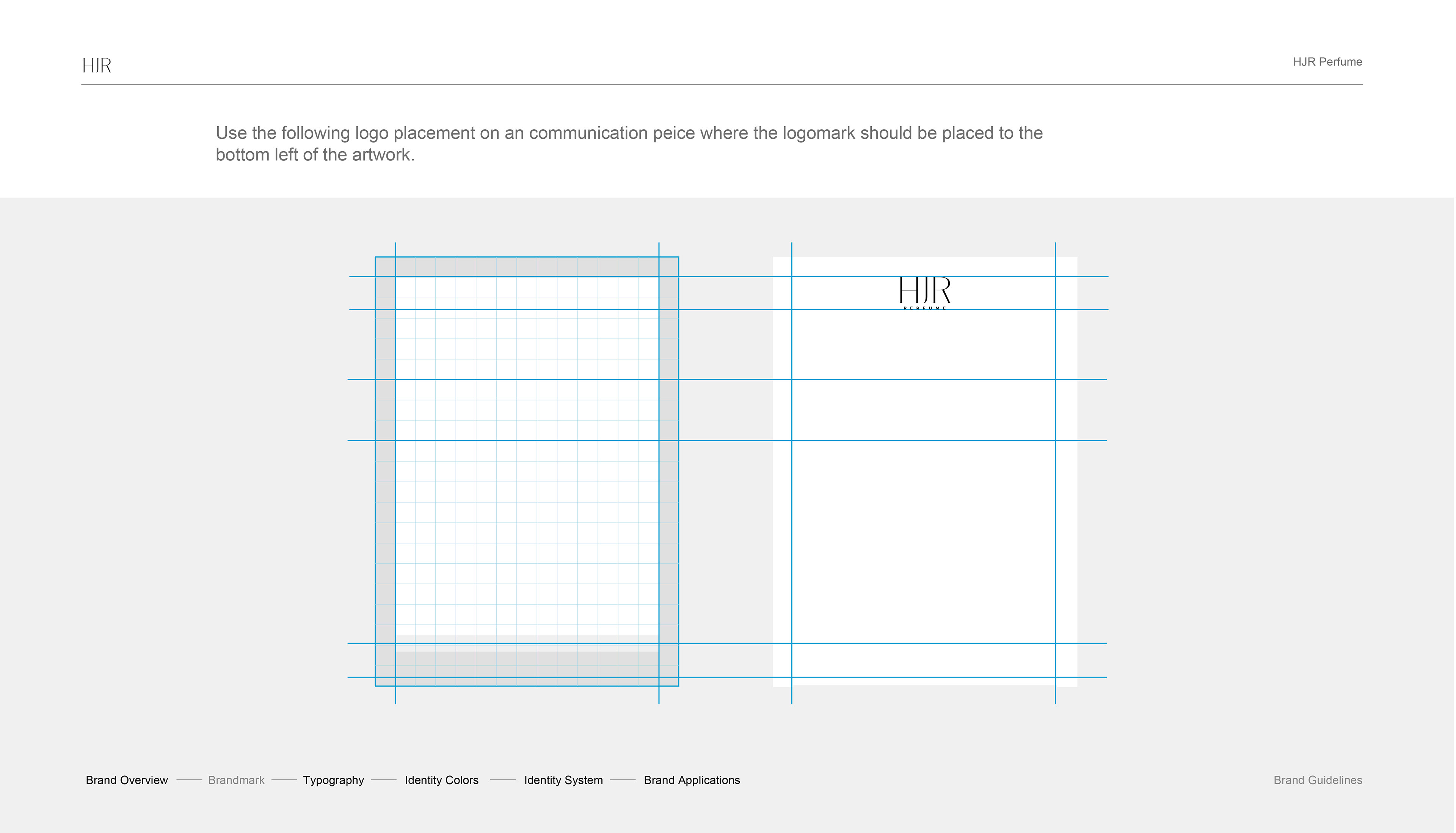 HJR

HJR Perfume

Use the following logo placement on an communication peice where the logomark should be placed to the bottom left of the artwork.

HJR
PERFUME

Brand Overview —— Brandmark —— Typography —— Identity Colors —— Identity System —— Brand Applications

Brand Guidelines